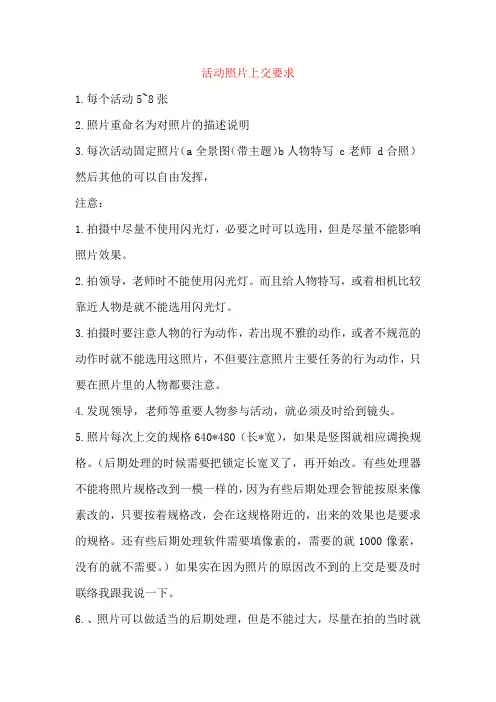 活动照片上交要求

1.每个活动 5~8 张

2.照片重命名为对照片的描述说明

3.每次活动固定照片(a 全景图(带主题)b 人物特写 c 老师 d 合照)然后其他的可以自由发挥,

注意:

1.拍摄中尽量不使用闪光灯,必要之时可以选用,但是尽量不能影响照片效果。

2.拍领导,老师时不能使用闪光灯。而且给人物特写,或着相机比较靠近人物是就不能选用闪光灯。

3.拍摄时要注意人物的行为动作,若出现不雅的动作,或者不规范的动作时就不能选用这照片,不但要注意照片主要任务的行为动作,只要在照片里的人物都要注意。

4.发现领导,老师等重要人物参与活动,就必须及时给到镜头。

5.照片每次上交的规格 640*480(长*宽),如果是竖图就相应调换规格。(后期处理的时候需要把锁定长宽叉了,再开始改。有些处理器不能将照片规格改到一模一样的,因为有些后期处理会智能按原来像素改的,只要按着规格改,会在这规格附近的,出来的效果也是要求的规格。还有些后期处理软件需要填像素的,需要的就 1000 像素,没有的就不需要。)如果实在因为照片的原因改不到的上交是要及时联络我跟我说一下。

6.、照片可以做适当的后期处理,但是不能过大,尽量在拍的当时就